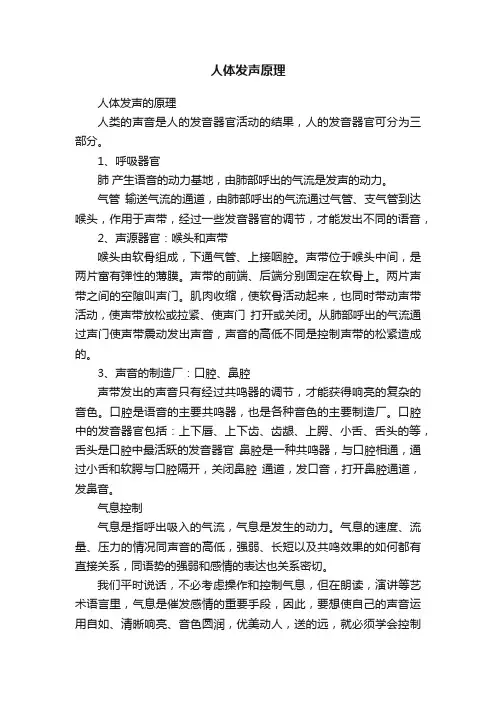 人体发声原理

人体发声的原理

人类的声音是人的发音器官活动的结果，人的发音器官可分为三部分。

1、呼吸器官

肺 产生语音的动力基地，由肺部呼出的气流是发声的动力。

气管 输送气流的通道，由肺部呼出的气流通过气管、支气管到达喉头，作用于声带，经过一些发音器官的调节，才能发出不同的语音，

2、声源器官：喉头和声带

喉头由软骨组成，下通气管、上接咽腔。声带位于喉头中间，是两片富有弹性的薄膜。声带的前端、后端分别固定在软骨上。两片声带之间的空隙叫声门。肌肉收缩，使软骨活动起来，也同时带动声带活动，使声带放松或拉紧、使声门 打开或关闭。从肺部呼出的气流通过声门使声带震动发出声音，声音的高低不同是控制声带的松紧造成的。

3、声音的制造厂：口腔、鼻腔

声带发出的声音只有经过共鸣器的调节，才能获得响亮的复杂的音色。口腔是语音的主要共鸣器，也是各种音色的主要制造厂。口腔中的发音器官包括：上下唇、上下齿、齿龈、上腭、小舌、舌头的等，舌头是口腔中最活跃的发音器官 鼻腔是一种共鸣器，与口腔相通，通过小舌和软腭与口腔隔开，关闭鼻腔 通道，发口音，打开鼻腔通道，发鼻音。

气息控制

气息是指呼出吸入的气流，气息是发生的动力。气息的速度、流量、压力的情况同声音的高低，强弱、长短以及共鸣效果的如何都有直接关系，同语势的强弱和感情的表达也关系密切。

我们平时说话，不必考虑操作和控制气息，但在朗读，演讲等艺术语言里，气息是催发感情的重要手段，因此，要想使自己的声音运用自如、清晰响亮、音色圆润，优美动人，送的远，就必须学会控制